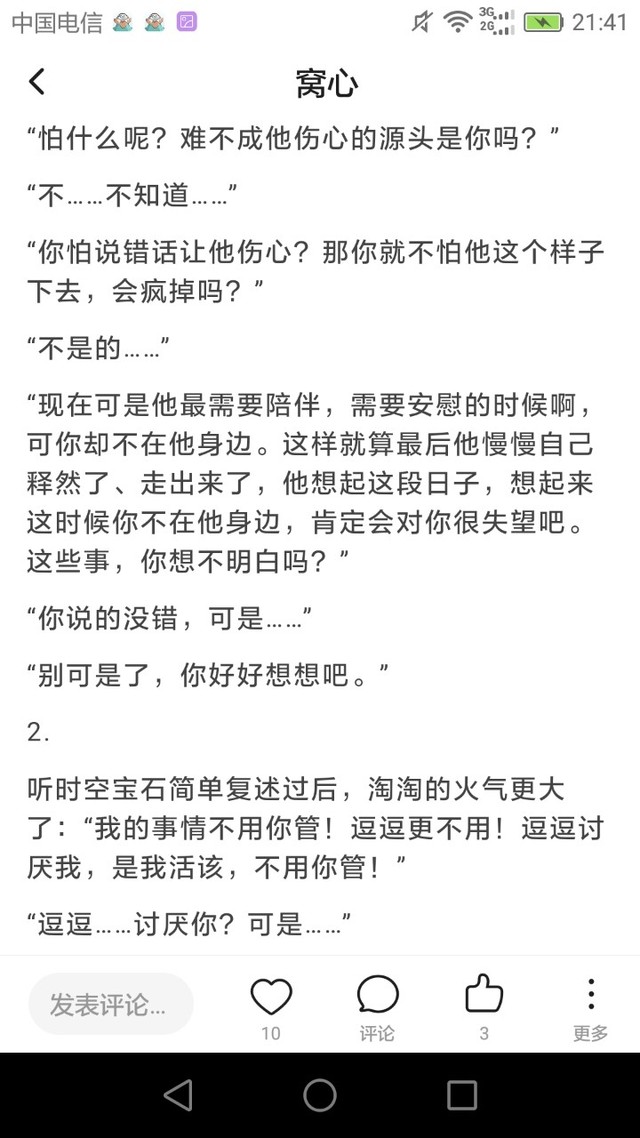 中国电信 3G 2G 21:41

窝心

“怕什么呢？难不成他伤心的源头是你吗？”

“不……不知道……”

“你怕说错话让他伤心？那你就不怕他这个样子下去，会疯掉吗？”

“不是的……”

“现在可是他最需要陪伴，需要安慰的时候啊，可你却不在他身边。这样就算最后他慢慢自己释然了、走出来了，他想起这段日子，想起来这时候你不在他身边，肯定会对你很失望吧。这些事，你想不明白吗？”

“你说的没错，可是……”

“别可是了，你好好想想吧。”

2.

听时空宝石简单复述过后，淘淘的火气更大了：“我的事情不用你管！逗逗更不用！逗逗讨厌我，是我活该，不用你管！”

“逗逗……讨厌你？可是……”

发表评论...
10
评论
3
更多